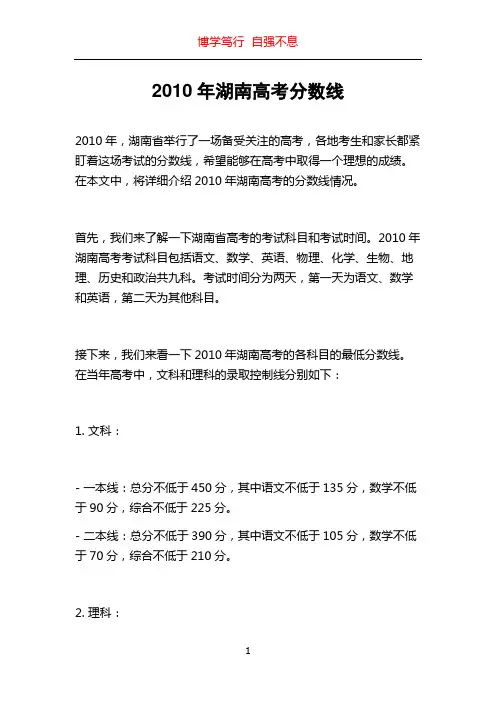 博学笃行 自强不息

2010 年湖南高考分数线

2010 年，湖南省举行了一场备受关注的高考，各地考生和家长都紧盯着这场考试的分数线，希望能够在高考中取得一个理想的成绩。在本文中，将详细介绍 2010 年湖南高考的分数线情况。

首先，我们来了解一下湖南省高考的考试科目和考试时间。2010 年湖南高考考试科目包括语文、数学、英语、物理、化学、生物、地理、历史和政治共九科。考试时间分为两天，第一天为语文、数学和英语，第二天为其他科目。

接下来，我们来看一下 2010 年湖南高考的各科目的最低分数线。在当年高考中，文科和理科的录取控制线分别如下：

1. 文科：

- 一本线：总分不低于 450 分，其中语文不低于 135 分，数学不低于 90 分，综合不低于 225 分。

- 二本线：总分不低于 390 分，其中语文不低于 105 分，数学不低于 70 分，综合不低于 210 分。

2. 理科：

1